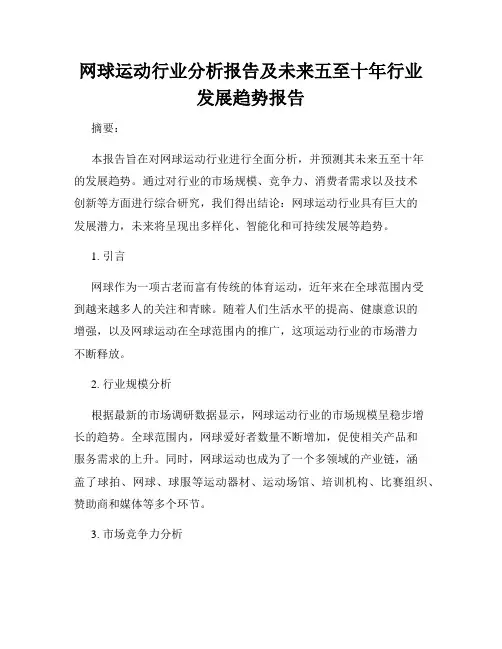 网球运动行业分析报告及未来五至十年行业发展趋势报告

摘要：

本报告旨在对网球运动行业进行全面分析，并预测其未来五至十年的发展趋势。通过对行业的市场规模、竞争力、消费者需求以及技术创新等方面进行综合研究，我们得出结论：网球运动行业具有巨大的发展潜力，未来将呈现出多样化、智能化和可持续发展等趋势。

1. 引言

网球作为一项古老而富有传统的体育运动，近年来在全球范围内受到越来越多人的关注和青睐。随着人们生活水平的提高、健康意识的增强，以及网球运动在全球范围内的推广，这项运动行业的市场潜力不断释放。

2. 行业规模分析

根据最新的市场调研数据显示，网球运动行业的市场规模呈稳步增长的趋势。全球范围内，网球爱好者数量不断增加，促使相关产品和服务需求的上升。同时，网球运动也成为了一个多领域的产业链，涵盖了球拍、网球、球服等运动器材、运动场馆、培训机构、比赛组织、赞助商和媒体等多个环节。

3. 市场竞争力分析